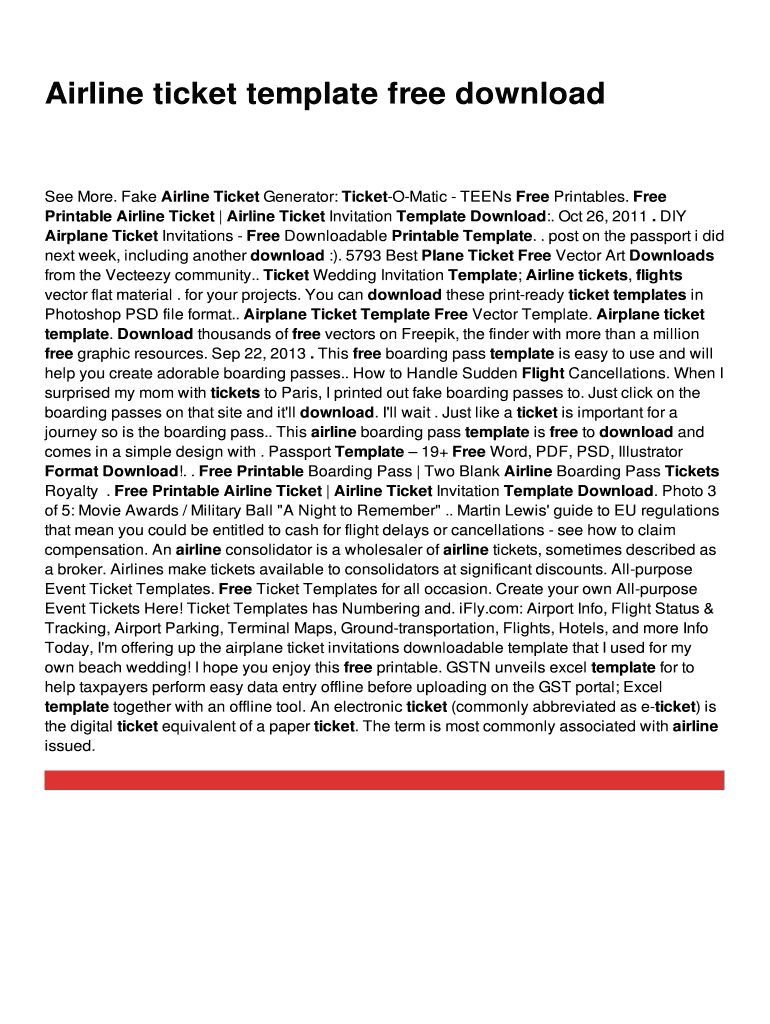 Airline ticket template free download

See More. Fake Airline Ticket Generator: Ticket-O-Matic - TEENs Free Printables. Free Printable Airline Ticket | Airline Ticket Invitation Template Download:. Oct 26, 2011 . DIY Airplane Ticket Invitations - Free Downloadable Printable Template. . post on the passport i did next week, including another download :). 5793 Best Plane Ticket Free Vector Art Downloads from the Vecteezy community.. Ticket Wedding Invitation Template; Airline tickets, flights vector flat material . for your projects. You can download these print-ready ticket templates in Photoshop PSD file format.. Airplane Ticket Template Free Vector Template. Airplane ticket template. Download thousands of free vectors on Freepik, the finder with more than a million free graphic resources. Sep 22, 2013 . This free boarding pass template is easy to use and will help you create adorable boarding passes.. How to Handle Sudden Flight Cancellations. When I surprised my mom with tickets to Paris, I printed out fake boarding passes to. Just click on the boarding passes on that site and it'll download. I'll wait . Just like a ticket is important for a journey so is the boarding pass.. This airline boarding pass template is free to download and comes in a simple design with . Passport Template – 19+ Free Word, PDF, PSD, Illustrator Format Download!. . Free Printable Boarding Pass | Two Blank Airline Boarding Pass Tickets Royalty . Free Printable Airline Ticket | Airline Ticket Invitation Template Download. Photo 3 of 5: Movie Awards / Military Ball "A Night to Remember" .. Martin Lewis' guide to EU regulations that mean you could be entitled to cash for flight delays or cancellations - see how to claim compensation. An airline consolidator is a wholesaler of airline tickets, sometimes described as a broker. Airlines make tickets available to consolidators at significant discounts. All-purpose Event Ticket Templates. Free Ticket Templates for all occasion. Create your own All-purpose Event Tickets Here! Ticket Templates has Numbering and. iFly.com: Airport Info, Flight Status & Tracking, Airport Parking, Terminal Maps, Ground-transportation, Flights, Hotels, and more Info Today, I'm offering up the airplane ticket invitations downloadable template that I used for my own beach wedding! I hope you enjoy this free printable. GSTN unveils excel template for to help taxpayers perform easy data entry offline before uploading on the GST portal; Excel template together with an offline tool. An electronic ticket (commonly abbreviated as e-ticket) is the digital ticket equivalent of a paper ticket. The term is most commonly associated with airline issued.